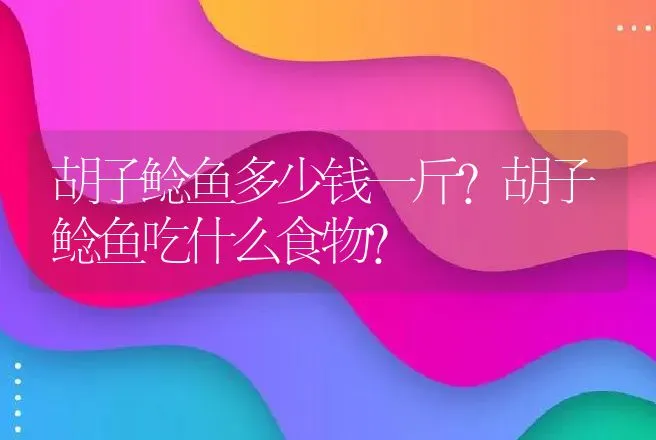 胡子鲶鱼多少钱一斤？胡子鲶鱼吃什么食物？